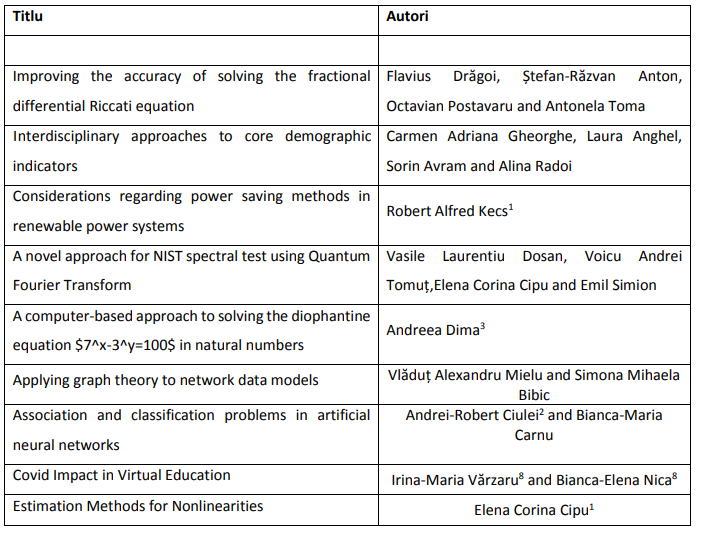 | Titlu | Autori |
|---|---|
| | |
| Improving the accuracy of solving the fractional differential Riccati equation | Flavius Drăgoi, Ștefan-Răzvan Anton, Octavian Postavaru and Antonela Toma |
| Interdisciplinary approaches to core demographic indicators | Carmen Adriana Gheorghe, Laura Anghel, Sorin Avram and Alina Radoi |
| Considerations regarding power saving methods in renewable power systems | Robert Alfred Kecs$^1$ |
| A novel approach for NIST spectral test using Quantum Fourier Transform | Vasile Laurentiu Dosan, Voicu Andrei Tomuț,Elena Corina Cipu and Emil Simion |
| A computer-based approach to solving the diophantine equation \$7^x-3^y=100\$ in natural numbers | Andreea Dima$^3$ |
| Applying graph theory to network data models | Vlăduț Alexandru Mielu and Simona Mihaela Bibic |
| Association and classification problems in artificial neural networks | Andrei-Robert Ciulei$^2$ and Bianca-Maria Carnu |
| Covid Impact in Virtual Education | Irina-Maria Vărzaru$^8$ and Bianca-Elena Nica$^8$ |
| Estimation Methods for Nonlinearities | Elena Corina Cipu$^1$ |